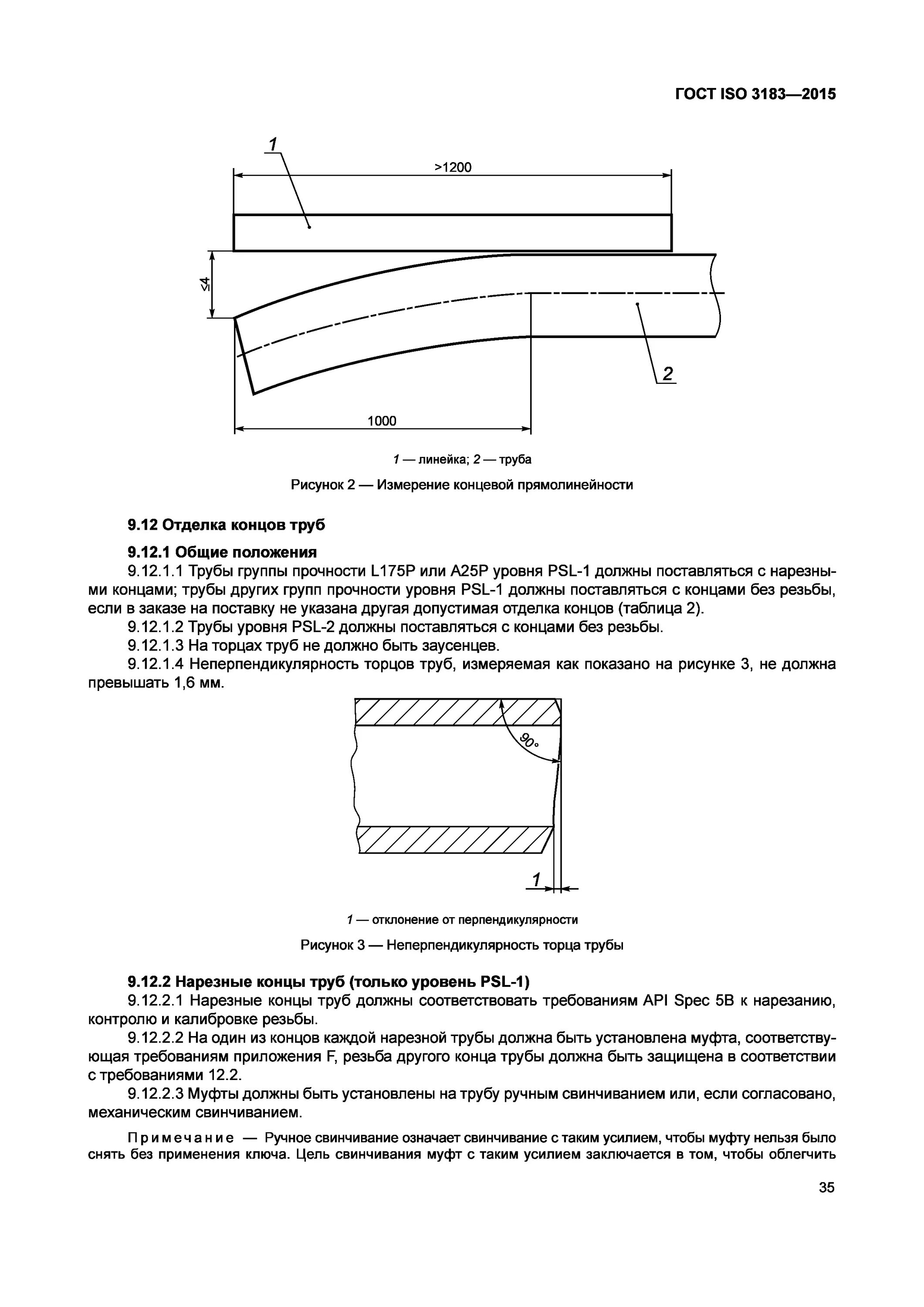 ГОСТ ISO 3183—2015

1

>1200

≤4

2

1000

1 — линейка; 2 — труба

Рисунок 2 — Измерение концевой прямолинейности

9.12 Отделка концов труб

9.12.1 Общие положения

9.12.1.1 Трубы группы прочности L175P или A25P уровня PSL-1 должны поставляться с нарезными концами; трубы других групп прочности уровня PSL-1 должны поставляться с концами без резьбы, если в заказе на поставку не указана другая допустимая отделка концов (таблица 2).

9.12.1.2 Трубы уровня PSL-2 должны поставляться с концами без резьбы.

9.12.1.3 На торцах труб не должно быть заусенцев.

9.12.1.4 Неперпендикулярность торцов труб, измеряемая как показано на рисунке 3, не должна превышать 1,6 мм.

90°

1

1 — отклонение от перпендикулярности

Рисунок 3 — Неперпендикулярность торца трубы

9.12.2 Нарезные концы труб (только уровень PSL-1)

9.12.2.1 Нарезные концы труб должны соответствовать требованиям API Spec 5B к нарезанию, контролю и калибровке резьбы.

9.12.2.2 На один из концов каждой нарезной трубы должна быть установлена муфта, соответствующая требованиям приложения F, резьба другого конца трубы должна быть защищена в соответствии с требованиями 12.2.

9.12.2.3 Муфты должны быть установлены на трубу ручным свинчиванием или, если согласовано, механическим свинчиванием.

Примечание — Ручное свинчивание означает свинчивание с таким усилием, чтобы муфту нельзя было снять без применения ключа. Цель свинчивания муфт с таким усилием заключается в том, чтобы облегчить

35